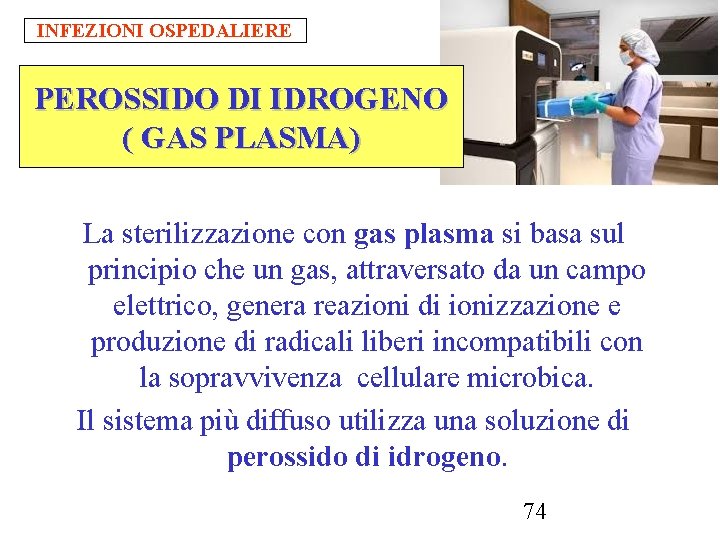 INFEZIONI OSPEDALIERE

PEROSSIDO DI IDROGENO
( GAS PLASMA)

La sterilizzazione con gas plasma si basa sul principio che un gas, attraversato da un campo elettrico, genera reazioni di ionizzazione e produzione di radicali liberi incompatibili con la sopravvivenza cellulare microbica.

Il sistema più diffuso utilizza una soluzione di perossido di idrogeno.

74